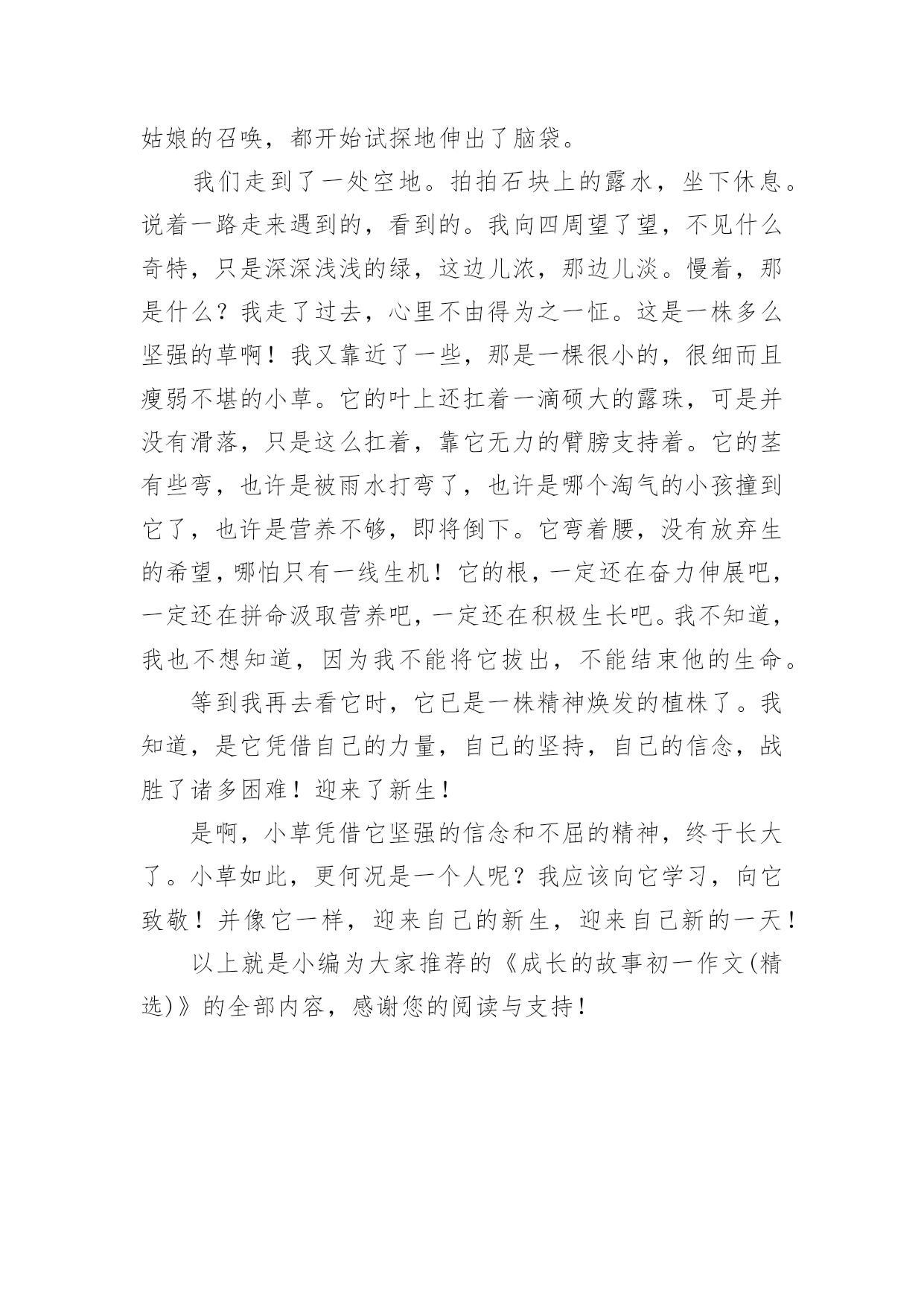 姑娘的召唤，都开始试探地伸出了脑袋。

我们走到了一处空地。拍拍石块上的露水，坐下休息。说着一路走来遇到的，看到的。我向四周望了望，不见什么奇特，只是深深浅浅的绿，这边儿浓，那边儿淡。慢着，那是什么？我走了过去，心里不由得为之一怔。这是一株多么坚强的草啊！我又靠近了一些，那是一棵很小的，很细而且瘦弱不堪的小草。它的叶上还扛着一滴硕大的露珠，可是并没有滑落，只是这么扛着，靠它无力的臂膀支持着。它的茎有些弯，也许是被雨水打弯了，也许是哪个淘气的小孩撞到它了，也许是营养不够，即将倒下。它弯着腰，没有放弃生的希望，哪怕只有一线生机！它的根，一定还在奋力伸展吧，一定还在拼命汲取营养吧，一定还在积极生长吧。我不知道，我也不想知道，因为我不能将它拔出，不能结束他的生命。

等到我再去看它时，它已是一株精神焕发的植株了。我知道，是它凭借自己的力量，自己的坚持，自己的信念，战胜了诸多困难！迎来了新生！

是啊，小草凭借它坚强的信念和不屈的精神，终于长大了。小草如此，更何况是一个人呢？我应该向它学习，向它致敬！并像它一样，迎来自己的新生，迎来自己新的一天！

以上就是小编为大家推荐的《成长的故事初一作文(精选)》的全部内容，感谢您的阅读与支持！